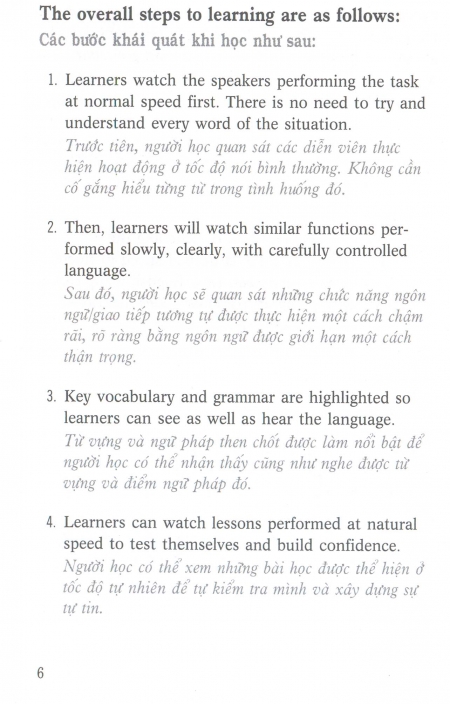 The overall steps to learning are as follows:
Các bước khái quát khi học như sau:

1. Learners watch the speakers performing the task at normal speed first. There is no need to try and understand every word of the situation.
Trước tiên, người học quan sát các diễn viên thực hiện hoạt động ở tốc độ nói bình thường. Không cần cố gắng hiểu từng từ trong tình huống đó.

2. Then, learners will watch similar functions performed slowly, clearly, with carefully controlled language.
Sau đó, người học sẽ quan sát những chức năng ngôn ngữ/giao tiếp tương tự được thực hiện một cách chậm rãi, rõ ràng bằng ngôn ngữ được giới hạn một cách thận trọng.

3. Key vocabulary and grammar are highlighted so learners can see as well as hear the language.
Từ vựng và ngữ pháp then chốt được làm nổi bật để người học có thể nhận thấy cũng như nghe được từ vựng và điểm ngữ pháp đó.

4. Learners can watch lessons performed at natural speed to test themselves and build confidence.
Người học có thể xem những bài học được thể hiện ở tốc độ tự nhiên để tự kiểm tra mình và xây dựng sự tự tin.

6